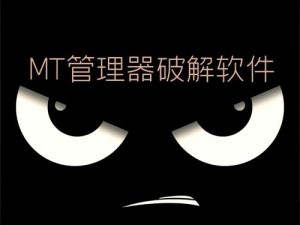 MT管理器破解软件